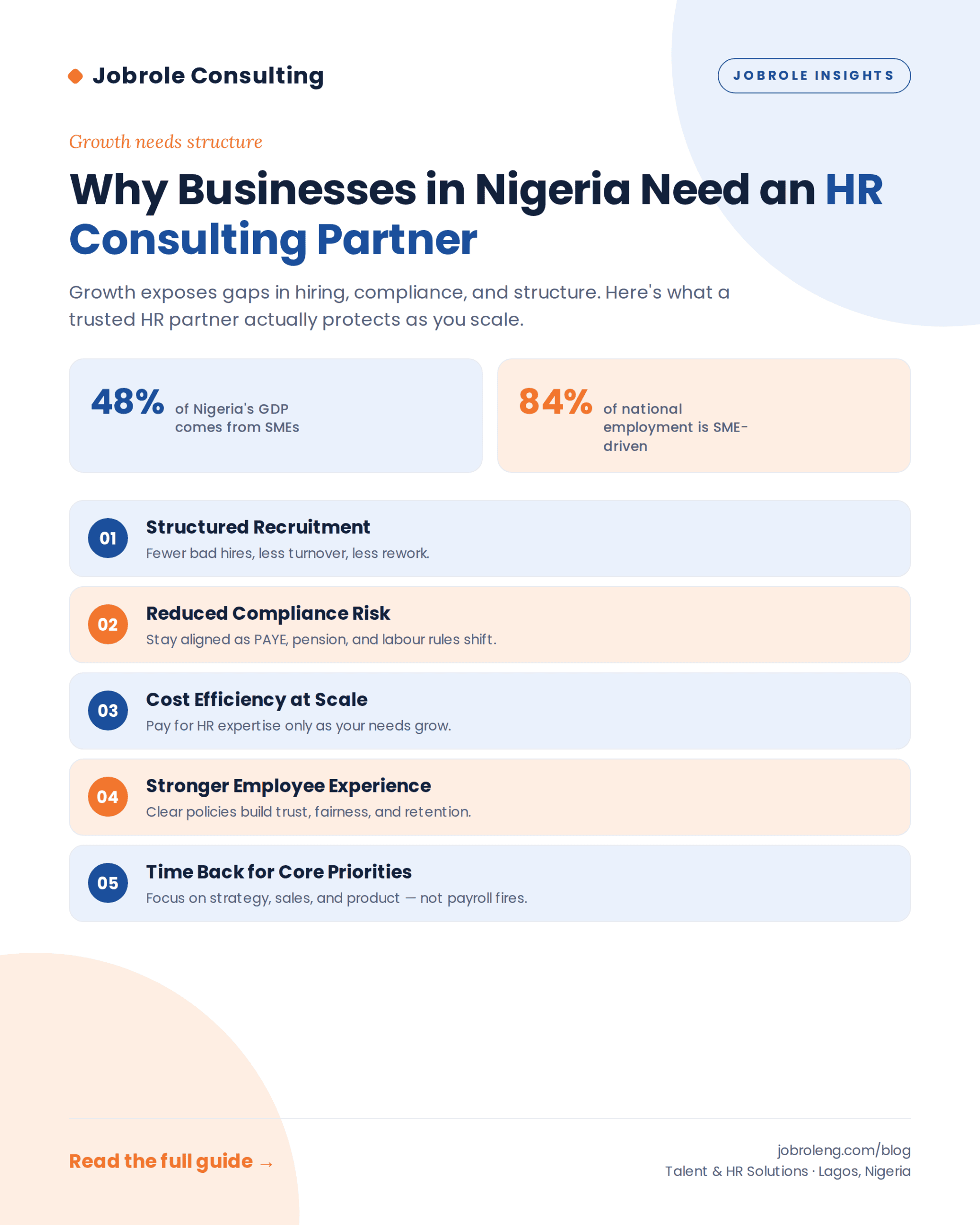 Jobrole Consulting

JOBROLE INSIGHTS

Growth needs structure

Why Businesses in Nigeria Need an HR Consulting Partner

Growth exposes gaps in hiring, compliance, and structure. Here's what a trusted HR partner actually protects as you scale.

48% of Nigeria's GDP comes from SMEs

84% of national employment is SME-driven

01 Structured Recruitment
Fewer bad hires, less turnover, less rework.

02 Reduced Compliance Risk
Stay aligned as PAYE, pension, and labour rules shift.

03 Cost Efficiency at Scale
Pay for HR expertise only as your needs grow.

04 Stronger Employee Experience
Clear policies build trust, fairness, and retention.

05 Time Back for Core Priorities
Focus on strategy, sales, and product — not payroll fires.

Read the full guide →

jobroleng.com/blog
Talent & HR Solutions · Lagos, Nigeria